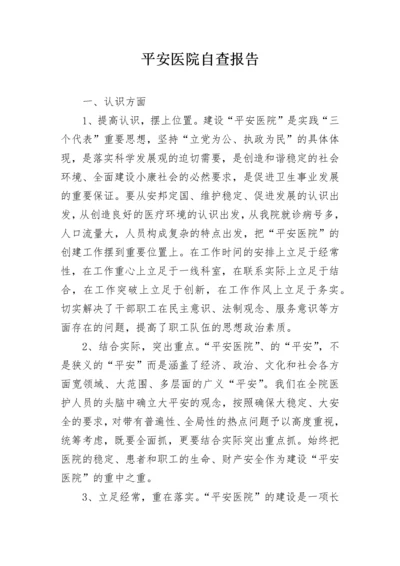 平安医院自查报告

一、认识方面

1、提高认识，摆上位置。建设“平安医院”是实践“三个代表”重要思想，坚持“立党为公、执政为民”的具体体现，是落实科学发展观的迫切需要，是创造和谐稳定的社会环境、全面建设小康社会的必然要求，是促进卫生事业发展的重要保证。要从安邦定国、维护稳定、促进发展的认识出发，从创造良好的医疗环境的认识出发，从我院就诊病号多，人口流量大，人员构成复杂的特点出发，把“平安医院”的创建工作摆到重要位置上。在工作时间的安排上立足于经常性，在工作重心上立足于一线科室，在联系实际上立足于结合，在工作突破上立足于创新，在工作作风上立足于务实。切实解决了干部职工在民主意识、法制观念、服务意识等方面存在的问题，提高了职工队伍的思想政治素质。

2、结合实际，突出重点。“平安医院”、的“平安”，不是狭义的“平安”而是涵盖了经济、政治、文化和社会各方面宽领域、大范围、多层面的广义“平安”。我们在全院医护人员的头脑中确立大平安的观念，按照确保大稳定、大安全的要求，对带有普遍性、全局性的热点问题予以高度重视，统筹考虑，既要全面抓，更要结合实际突出重点抓。始终把医院的稳定、患者和职工的生命、财产安全作为建设“平安医院”的重中之重。

3、立足经常，重在落实。“平安医院”的建设是一项长